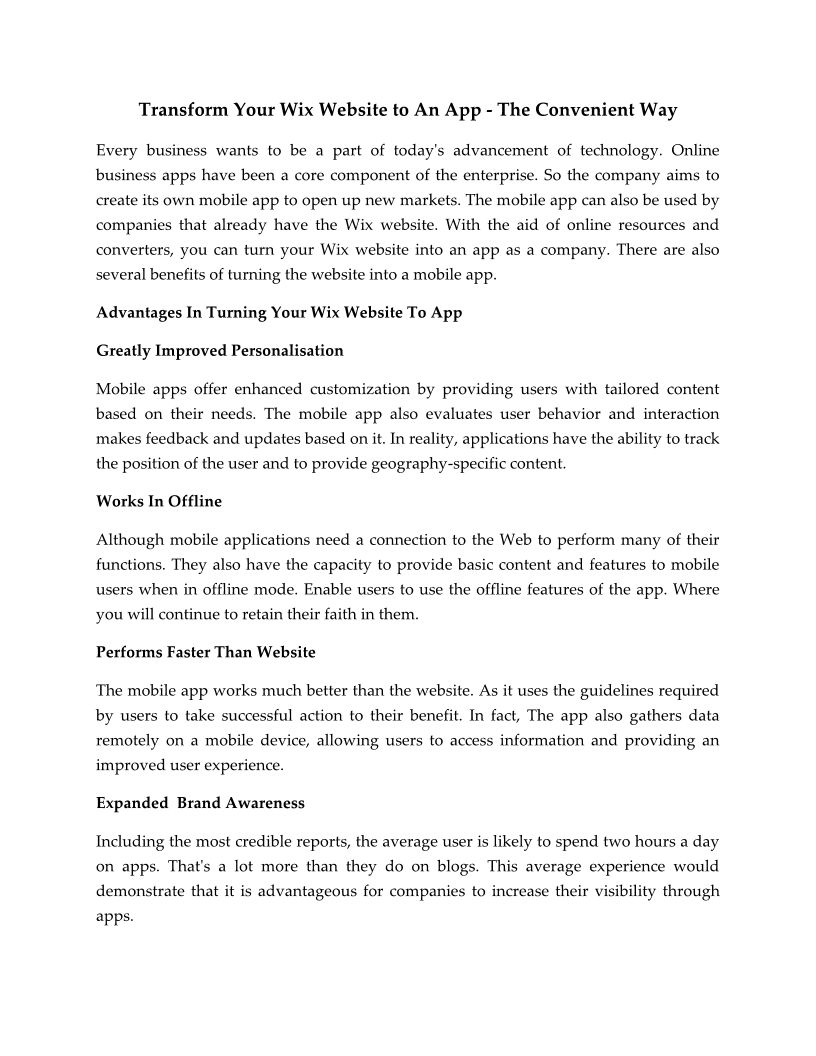 Transform Your Wix Website to An App - The Convenient Way

Every business wants to be a part of today's advancement of technology. Online business apps have been a core component of the enterprise. So the company aims to create its own mobile app to open up new markets. The mobile app can also be used by companies that already have the Wix website. With the aid of online resources and converters, you can turn your Wix website into an app as a company. There are also several benefits of turning the website into a mobile app.

Advantages In Turning Your Wix Website To App

Greatly Improved Personalisation

Mobile apps offer enhanced customization by providing users with tailored content based on their needs. The mobile app also evaluates user behavior and interaction makes feedback and updates based on it. In reality, applications have the ability to track the position of the user and to provide geography-specific content.

Works In Offline

Although mobile applications need a connection to the Web to perform many of their functions. They also have the capacity to provide basic content and features to mobile users when in offline mode. Enable users to use the offline features of the app. Where you will continue to retain their faith in them.

Performs Faster Than Website

The mobile app works much better than the website. As it uses the guidelines required by users to take successful action to their benefit. In fact, The app also gathers data remotely on a mobile device, allowing users to access information and providing an improved user experience.

Expanded  Brand Awareness

Including the most credible reports, the average user is likely to spend two hours a day on apps. That's a lot more than they do on blogs. This average experience would demonstrate that it is advantageous for companies to increase their visibility through apps.